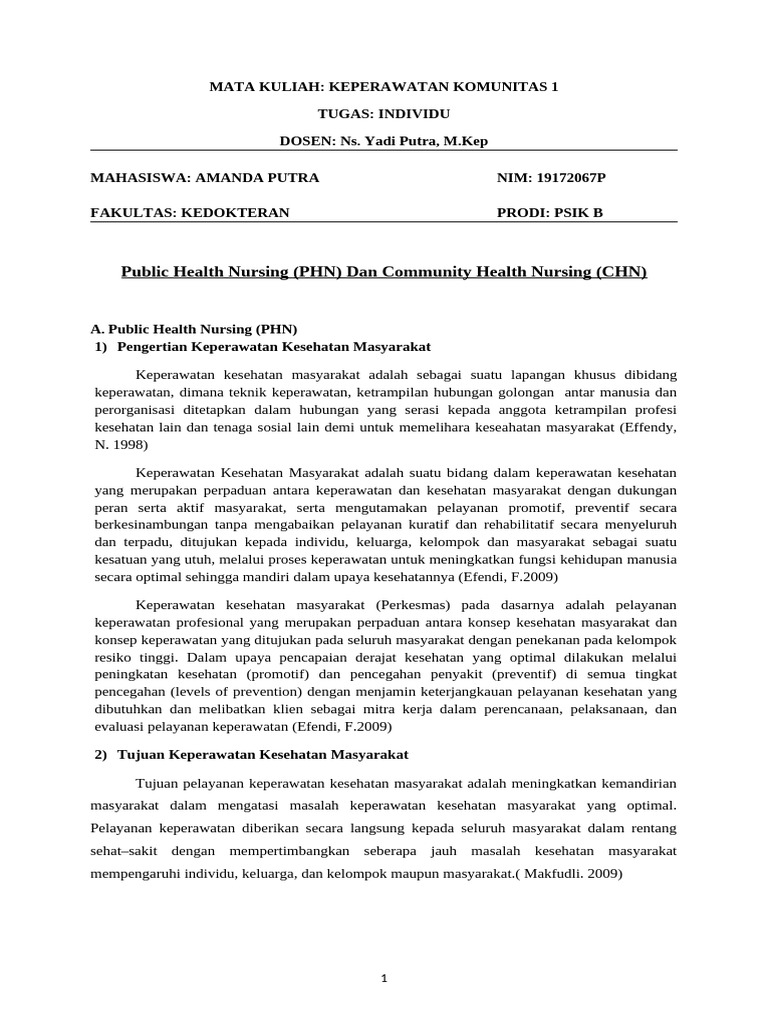 MATA KULIAH: KEPERAWATAN KOMUNITAS 1

TUGAS: INDIVIDU

DOSEN: Ns. Yadi Putra, M.Kep

MAHASISWA: AMANDA PUTRA NIM: 19172067P

FAKULTAS: KEDOKTERAN PRODI: PSIK B

Public Health Nursing (PHN) Dan Community Health Nursing (CHN)

A. Public Health Nursing (PHN)
1) Pengertian Keperawatan Kesehatan Masyarakat

Keperawatan kesehatan masyarakat adalah sebagai suatu lapangan khusus dibidang keperawatan, dimana teknik keperawatan, ketrampilan hubungan golongan antar manusia dan perorganisasi ditetapkan dalam hubungan yang serasi kepada anggota ketrampilan profesi kesehatan lain dan tenaga sosial lain demi untuk memelihara keseahatan masyarakat (Effendy, N. 1998)

Keperawatan Kesehatan Masyarakat adalah suatu bidang dalam keperawatan kesehatan yang merupakan perpaduan antara keperawatan dan kesehatan masyarakat dengan dukungan peran serta aktif masyarakat, serta mengutamakan pelayanan promotif, preventif secara berkesinambungan tanpa mengabaikan pelayanan kuratif dan rehabilitatif secara menyeluruh dan terpadu, ditujukan kepada individu, keluarga, kelompok dan masyarakat sebagai suatu kesatuan yang utuh, melalui proses keperawatan untuk meningkatkan fungsi kehidupan manusia secara optimal sehingga mandiri dalam upaya kesehatannya (Efendi, F.2009)

Keperawatan kesehatan masyarakat (Perkesmas) pada dasarnya adalah pelayanan keperawatan profesional yang merupakan perpaduan antara konsep kesehatan masyarakat dan konsep keperawatan yang ditujukan pada seluruh masyarakat dengan penekanan pada kelompok resiko tinggi. Dalam upaya pencapaian derajat kesehatan yang optimal dilakukan melalui peningkatan kesehatan (promotif) dan pencegahan penyakit (preventif) di semua tingkat pencegahan (levels of prevention) dengan menjamin keterjangkauan pelayanan kesehatan yang dibutuhkan dan melibatkan klien sebagai mitra kerja dalam perencanaan, pelaksanaan, dan evaluasi pelayanan keperawatan (Efendi, F.2009)

2) Tujuan Keperawatan Kesehatan Masyarakat

Tujuan pelayanan keperawatan kesehatan masyarakat adalah meningkatkan kemandirian masyarakat dalam mengatasi masalah keperawatan kesehatan masyarakat yang optimal. Pelayanan keperawatan diberikan secara langsung kepada seluruh masyarakat dalam rentang sehat–sakit dengan mempertimbangkan seberapa jauh masalah kesehatan masyarakat mempengaruhi individu, keluarga, dan kelompok maupun masyarakat.( Makfudli. 2009)

1